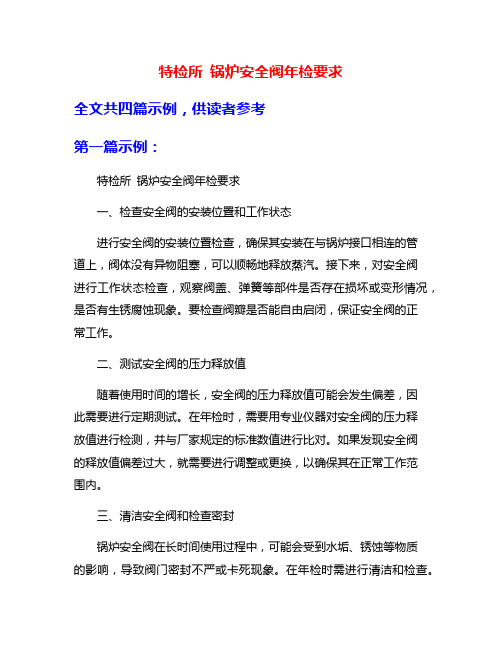 特检所 锅炉安全阀年检要求

全文共四篇示例，供读者参考

第一篇示例：

特检所 锅炉安全阀年检要求

一、检查安全阀的安装位置和工作状态

进行安全阀的安装位置检查，确保其安装在与锅炉接口相连的管道上，阀体没有异物阻塞，可以顺畅地释放蒸汽。接下来，对安全阀进行工作状态检查，观察阀盖、弹簧等部件是否存在损坏或变形情况，是否有生锈腐蚀现象。要检查阀瓣是否能自由启闭，保证安全阀的正常工作。

二、测试安全阀的压力释放值

随着使用时间的增长，安全阀的压力释放值可能会发生偏差，因此需要进行定期测试。在年检时，需要用专业仪器对安全阀的压力释放值进行检测，并与厂家规定的标准数值进行比对。如果发现安全阀的释放值偏差过大，就需要进行调整或更换，以确保其在正常工作范围内。

三、清洁安全阀和检查密封

锅炉安全阀在长时间使用过程中，可能会受到水垢、锈蚀等物质的影响，导致阀门密封不严或卡死现象。在年检时需进行清洁和检查。